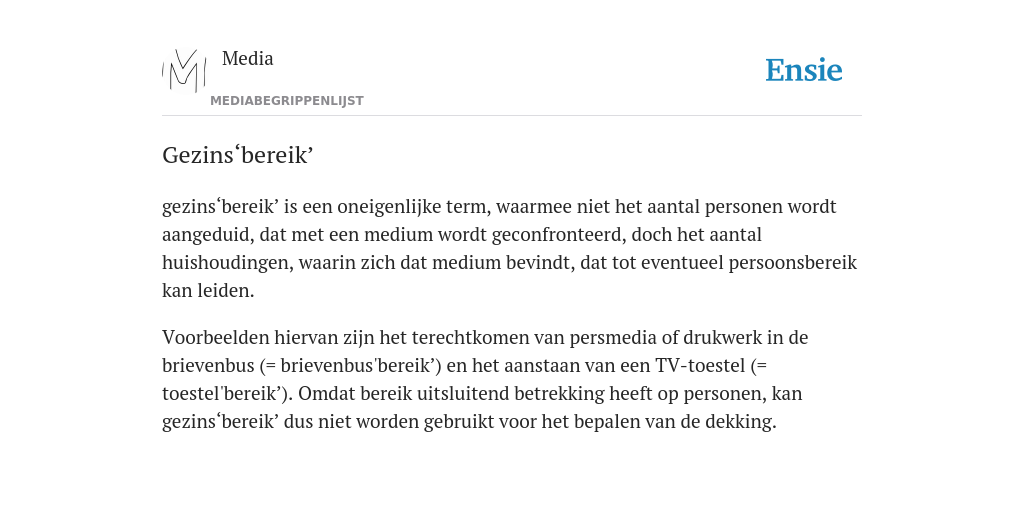 Media
MEDIABEGRIPPENLIJST

Ensie

Gezins‘bereik’

gezins‘bereik’ is een oneigenlijke term, waarmee niet het aantal personen wordt aangeduid, dat met een medium wordt geconfronteerd, doch het aantal huishoudingen, waarin zich dat medium bevindt, dat tot eventueel persoonsbereik kan leiden.

Voorbeelden hiervan zijn het terechtkomen van persmedia of drukwerk in de brievenbus (= brievenbus'bereik’) en het aanstaan van een TV-toestel (= toestel'bereik’). Omdat bereik uitsluitend betrekking heeft op personen, kan gezins‘bereik’ dus niet worden gebruikt voor het bepalen van de dekking.